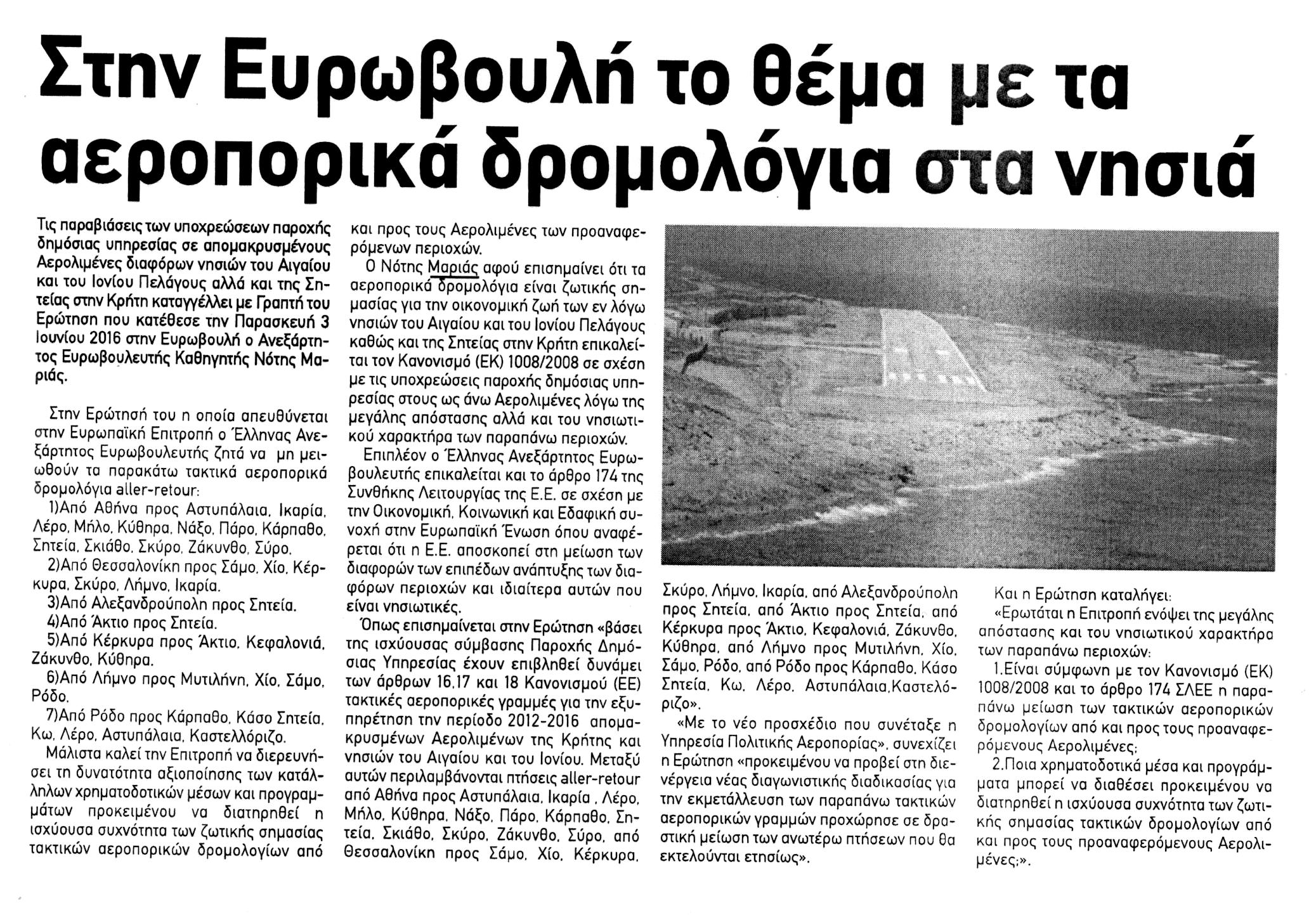 Στην Ευρωβουλή το θέμα με τα αεροπορικά δρομολόγια στα νησιά

Τις παραβιάσεις των υποχρεώσεων παροχής δημόσιας υπηρεσίας σε απομακρυσμένους Αερολιμένες διαφόρων νησιών του Αιγαίου και του Ιονίου Πελάγους αλλά και της Σητείας στην Κρήτη καταγγέλλει με Γραπτή του Ερώτηση που κατέθεσε την Παρασκευή 3 Ιουνίου 2016 στην Ευρωβουλή ο Ανεξάρτητος Ευρωβουλευτής Καθηγητής Νότης Μαριάς.

Στην Ερώτησή του η οποία απευθύνεται στην Ευρωπαϊκή Επιτροπή ο Έλληνας Ανεξάρτητος Ευρωβουλευτής ζητά να μη μειωθούν τα παρακάτω τακτικά αεροπορικά δρομολόγια aller-retour:

1)Από Αθήνα προς Αστυπάλαια, Ικαρία, Λέρο, Μήλο, Κύθηρα, Νάξο, Πάρο, Κάρπαθο, Σητεία, Σκιάθο, Σκύρο, Ζάκυνθο, Σύρο.

2)Από Θεσσαλονίκη προς Σάμο, Χίο, Κέρκυρα, Σκύρο, Λήμνο, Ικαρία.

3)Από Αλεξανδρούπολη προς Σητεία.

4)Από Άκτιο προς Σητεία.

5)Από Κέρκυρα προς Άκτιο, Κεφαλονιά, Ζάκυνθο, Κύθηρα.

6)Από Λήμνο προς Μυτιλήνη, Χίο, Σάμο, Ρόδο.

7)Από Ρόδο προς Κάρπαθο, Κάσο Σητεία, Κω, Λέρο, Αστυπάλαια, Καστελλόριζο.

Μάλιστα καλεί την Επιτροπή να διερευνήσει τη δυνατότητα αξιοποίησης των κατάλληλων χρηματοδοτικών μέσων και προγραμμάτων προκειμένου να διατηρηθεί η ισχύουσα συχνότητα των ζωτικής σημασίας τακτικών αεροπορικών δρομολογίων από και προς τους Αερολιμένες των προαναφερόμενων περιοχών.

Ο Νότης Μαριάς αφού επισημαίνει ότι τα αεροπορικά δρομολόγια είναι ζωτικής σημασίας για την οικονομική ζωή των εν λόγω νησιών του Αιγαίου και του Ιονίου Πελάγους καθώς και της Σητείας στην Κρήτη επικαλείται τον Κανονισμό (ΕΚ) 1008/2008 σε σχέση με τις υποχρεώσεις παροχής δημόσιας υπηρεσίας στους ως άνω Αερολιμένες λόγω της μεγάλης απόστασης αλλά και του νησιωτικού χαρακτήρα των παραπάνω περιοχών.

Επιπλέον ο Έλληνας Ανεξάρτητος Ευρωβουλευτής επικαλείται και το άρθρο 174 της Συνθήκης Λειτουργίας της Ε.Ε. σε σχέση με την Οικονομική, Κοινωνική και Εδαφική συνοχή στην Ευρωπαϊκή Ένωση όπου αναφέρεται ότι η Ε.Ε. αποσκοπεί στη μείωση των διαφορών των επιπέδων ανάπτυξης των διαφόρων περιοχών και ιδιαίτερα αυτών που είναι νησιωτικές.

Όπως επισημαίνεται στην Ερώτηση «βάσει της ισχύουσας σύμβασης Παροχής Δημόσιας Υπηρεσίας έχουν επιβληθεί δυνάμει των άρθρων 16,17 και 18 Κανονισμού (ΕΕ) τακτικές αεροπορικές γραμμές για την εξυπηρέτηση την περίοδο 2012-2016 απομακρυσμένων Αερολιμένων της Κρήτης και νησιών του Αιγαίου και του Ιονίου. Μεταξύ αυτών περιλαμβάνονται πτήσεις aller-retour από Αθήνα προς Αστυπάλαια, Ικαρία , Λέρο, Μήλο, Κύθηρα, Νάξο, Πάρο, Κάρπαθο, Σητεία, Σκιάθο, Σκύρο, Ζάκυνθο, Σύρο, από Θεσσαλονίκη προς Σάμο, Χίο, Κέρκυρα, Σκύρο, Λήμνο, Ικαρία, από Αλεξανδρούπολη προς Σητεία, από Άκτιο προς Σητεία, από Κέρκυρα προς Άκτιο, Κεφαλονιά, Ζάκυνθο, Κύθηρα, από Λήμνο προς Μυτιλήνη, Χίο, Σάμο, Ρόδο, από Ρόδο προς Κάρπαθο, Κάσο Σητεία, Κω, Λέρο, Αστυπάλαια,Καστελόριζο».

«Με το νέο προσχέδιο που συνέταξε η Υπηρεσία Πολιτικής Αεροπορίας», συνεχίζει η Ερώτηση «προκειμένου να προβεί στη διενέργεια νέας διαγωνιστικής διαδικασίας για την εκμετάλλευση των παραπάνω τακτικών αεροπορικών γραμμών προχώρησε σε δραστική μείωση των ανωτέρω πτήσεων που θα εκτελούνται ετησίως».

Και η Ερώτηση καταλήγει:

«Ερωτάται η Επιτροπή ενόψει της μεγάλης απόστασης και του νησιωτικού χαρακτήρα των παραπάνω περιοχών:

1.Είναι σύμφωνη με τον Κανονισμό (ΕΚ) 1008/2008 και το άρθρο 174 ΣΛΕΕ η παραπάνω μείωση των τακτικών αεροπορικών δρομολογίων από και προς τους προαναφερόμενους Αερολιμένες;

2.Ποια χρηματοδοτικά μέσα και προγράμματα μπορεί να διαθέσει προκειμένου να διατηρηθεί η ισχύουσα συχνότητα των ζωτικής σημασίας τακτικών δρομολογίων από και προς τους προαναφερόμενους Αερολιμένες;».